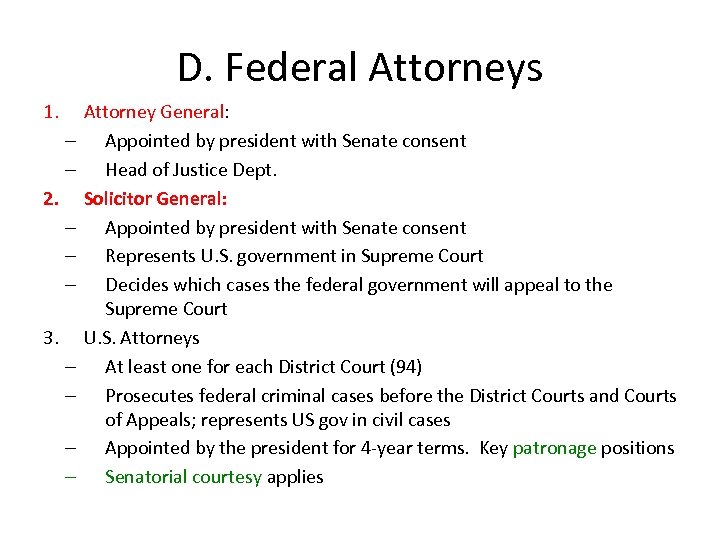 D. Federal Attorneys

1. Attorney General:
– Appointed by president with Senate consent
– Head of Justice Dept.

2. Solicitor General:
– Appointed by president with Senate consent
– Represents U.S. government in Supreme Court
– Decides which cases the federal government will appeal to the Supreme Court

3. U.S. Attorneys
– At least one for each District Court (94)
– Prosecutes federal criminal cases before the District Courts and Courts of Appeals; represents US gov in civil cases
– Appointed by the president for 4-year terms. Key patronage positions
– Senatorial courtesy applies